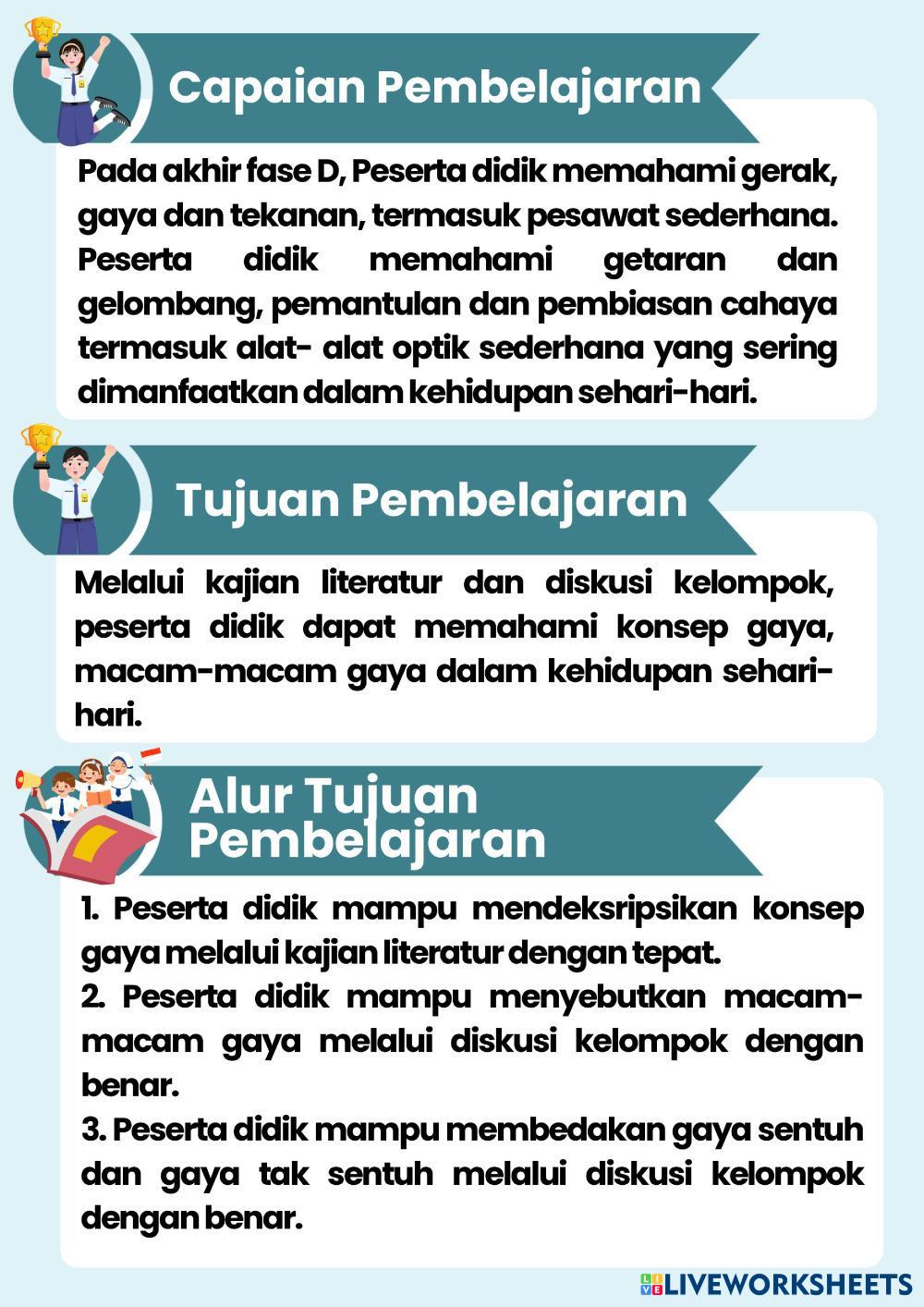 Capaian Pembelajaran

Pada akhir fase D, Peserta didik memahami gerak, gaya dan tekanan, termasuk pesawat sederhana. Peserta didik memahami getaran dan gelombang, pemantulan dan pembiasan cahaya termasuk alat- alat optik sederhana yang sering dimanfaatkan dalam kehidupan sehari-hari.

Tujuan Pembelajaran

Melalui kajian literatur dan diskusi kelompok, peserta didik dapat memahami konsep gaya, macam-macam gaya dalam kehidupan sehari-hari.

Alur Tujuan Pembelajaran

1. Peserta didik mampu mendeksripsikan konsep gaya melalui kajian literatur dengan tepat.
2. Peserta didik mampu menyebutkan macam-macam gaya melalui diskusi kelompok dengan benar.
3. Peserta didik mampu membedakan gaya sentuh dan gaya tak sentuh melalui diskusi kelompok dengan benar.

LIVEWORKSHEETS